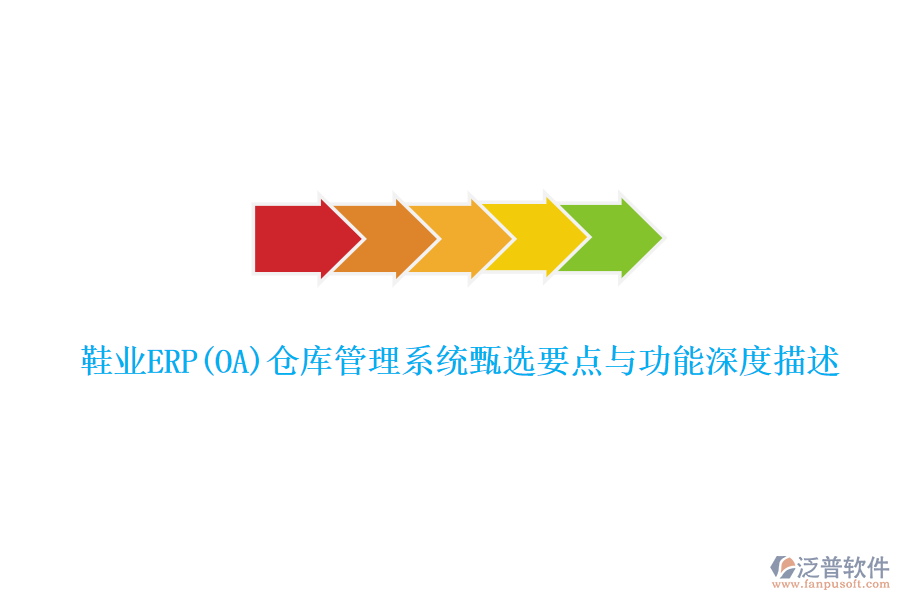 鞋业ERP(OA)仓库管理系统甄选要点与功能深度描述

泛普软件
www.fanpusoft.com